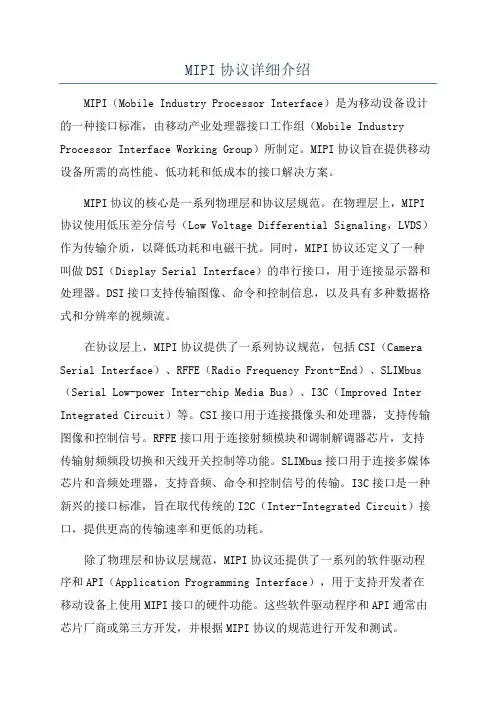 MIPI 协议详细介绍

MIPI（Mobile Industry Processor Interface）是为移动设备设计的一种接口标准，由移动产业处理器接口工作组（Mobile Industry Processor Interface Working Group）所制定。MIPI 协议旨在提供移动设备所需的高性能、低功耗和低成本的接口解决方案。

MIPI 协议的核心是一系列物理层和协议层规范。在物理层上，MIPI 协议使用低压差分信号（Low Voltage Differential Signaling，LVDS）作为传输介质，以降低功耗和电磁干扰。同时，MIPI 协议还定义了一种叫做 DSI（Display Serial Interface）的串行接口，用于连接显示器和处理器。DSI 接口支持传输图像、命令和控制信息，以及具有多种数据格式和分辨率的视频流。

在协议层上，MIPI 协议提供了一系列协议规范，包括 CSI（Camera Serial Interface）、RFFE（Radio Frequency Front-End）、SLIMbus（Serial Low-power Inter-chip Media Bus）、I3C（Improved Inter Integrated Circuit）等。CSI 接口用于连接摄像头和处理器，支持传输图像和控制信号。RFFE 接口用于连接射频模块和调制解调器芯片，支持传输射频频段切换和天线开关控制等功能。SLIMbus 接口用于连接多媒体芯片和音频处理器，支持音频、命令和控制信号的传输。I3C 接口是一种新兴的接口标准，旨在取代传统的 I2C（Inter-Integrated Circuit）接口，提供更高的传输速率和更低的功耗。

除了物理层和协议层规范，MIPI 协议还提供了一系列的软件驱动程序和 API（Application Programming Interface），用于支持开发者在移动设备上使用 MIPI 接口的硬件功能。这些软件驱动程序和 API 通常由芯片厂商或第三方开发，并根据 MIPI 协议的规范进行开发和测试。